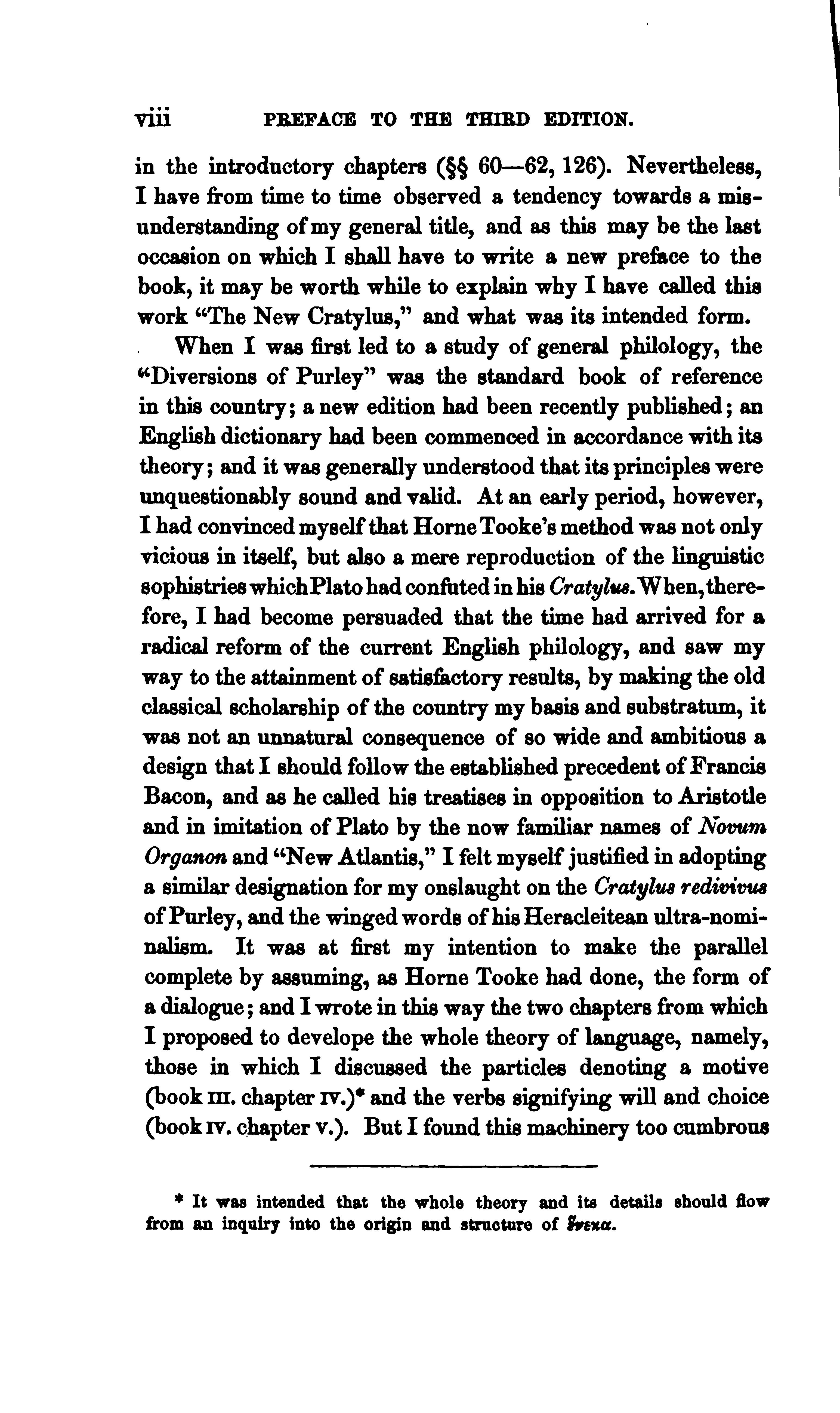 viii PREFACE TO THE THIRD EDITION.

in the introductory chapters (§§ 60—62, 126). Nevertheless, I have from time to time observed a tendency towards a misunderstanding of my general title, and as this may be the last occasion on which I shall have to write a new preface to the book, it may be worth while to explain why I have called this work "The New Cratylus," and what was its intended form.

When I was first led to a study of general philology, the "Diversions of Purley" was the standard book of reference in this country; a new edition had been recently published; an English dictionary had been commenced in accordance with its theory; and it was generally understood that its principles were unquestionably sound and valid. At an early period, however, I had convinced myself that Horne Tooke's method was not only vicious in itself, but also a mere reproduction of the linguistic sophistries which Plato had confuted in his Cratylus. When, therefore, I had become persuaded that the time had arrived for a radical reform of the current English philology, and saw my way to the attainment of satisfactory results, by making the old classical scholarship of the country my basis and substratum, it was not an unnatural consequence of so wide and ambitious a design that I should follow the established precedent of Francis Bacon, and as he called his treatises in opposition to Aristotle and in imitation of Plato by the now familiar names of Novum Organon and "New Atlantis," I felt myself justified in adopting a similar designation for my onslaught on the Cratylus redivivus of Purley, and the winged words of his Heracleitean ultra-nominalism. It was at first my intention to make the parallel complete by assuming, as Horne Tooke had done, the form of a dialogue; and I wrote in this way the two chapters from which I proposed to develope the whole theory of language, namely, those in which I discussed the particles denoting a motive (book III. chapter IV.)* and the verbs signifying will and choice (book IV. chapter V.). But I found this machinery too cumbrous

* It was intended that the whole theory and its details should flow from an inquiry into the origin and structure of ἕνεκα.